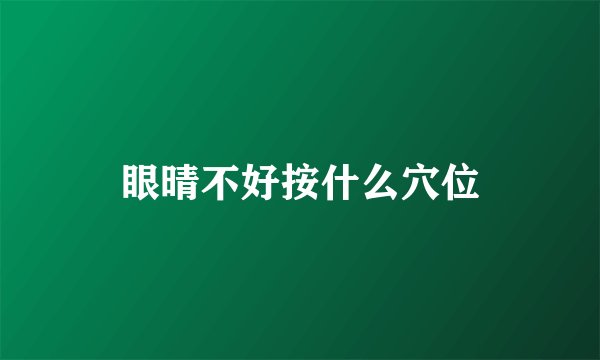 眼睛不好按什么穴位